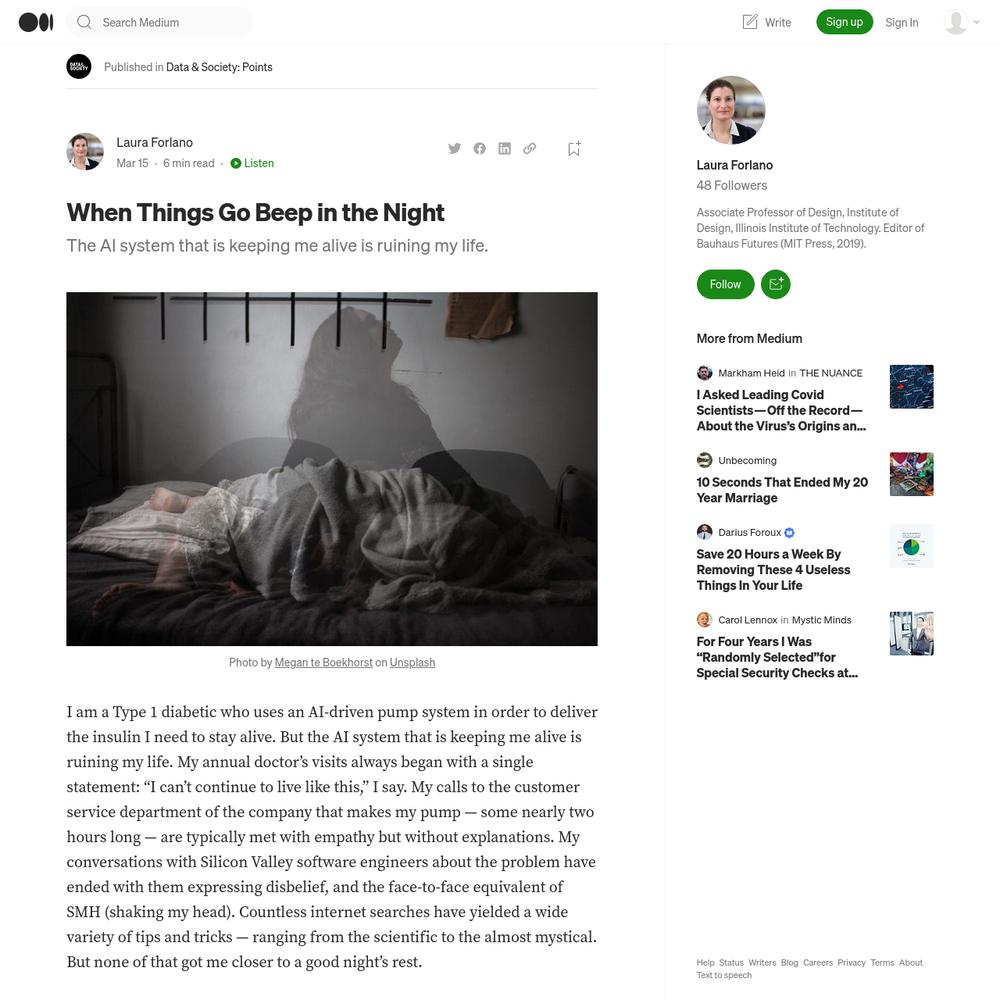 Search Medium

Write Sign up Sign In

Published in Data & Society: Points

Laura Forlano
Mar 15 · 6 min read · Listen

When Things Go Beep in the Night

The AI system that is keeping me alive is ruining my life.

Photo by Megan te Boekhorst on Unsplash

I am a Type 1 diabetic who uses an AI-driven pump system in order to deliver the insulin I need to stay alive. But the AI system that is keeping me alive is ruining my life. My annual doctor's visits always began with a single statement: "I can't continue to live like this," I say. My calls to the customer service department of the company that makes my pump — some nearly two hours long — are typically met with empathy but without explanations. My conversations with Silicon Valley software engineers about the problem have ended with them expressing disbelief, and the face-to-face equivalent of SMH (shaking my head). Countless internet searches have yielded a wide variety of tips and tricks — ranging from the scientific to the almost mystical. But none of that got me closer to a good night's rest.

Laura Forlano
48 Followers

Associate Professor of Design, Institute of Design, Illinois Institute of Technology. Editor of Bauhaus Futures (MIT Press, 2019).

Follow

More from Medium

Markham Heid in THE NUANCE
I Asked Leading Covid Scientists—Off the Record—About the Virus's Origins an...

Unbecoming
10 Seconds That Ended My 20 Year Marriage

Darius Foroux
Save 20 Hours a Week By Removing These 4 Useless Things In Your Life

Carol Lennox in Mystic Minds
For Four Years I Was "Randomly Selected"for Special Security Checks at...

Help Status Writers Blog Careers Privacy Terms About Text to speech